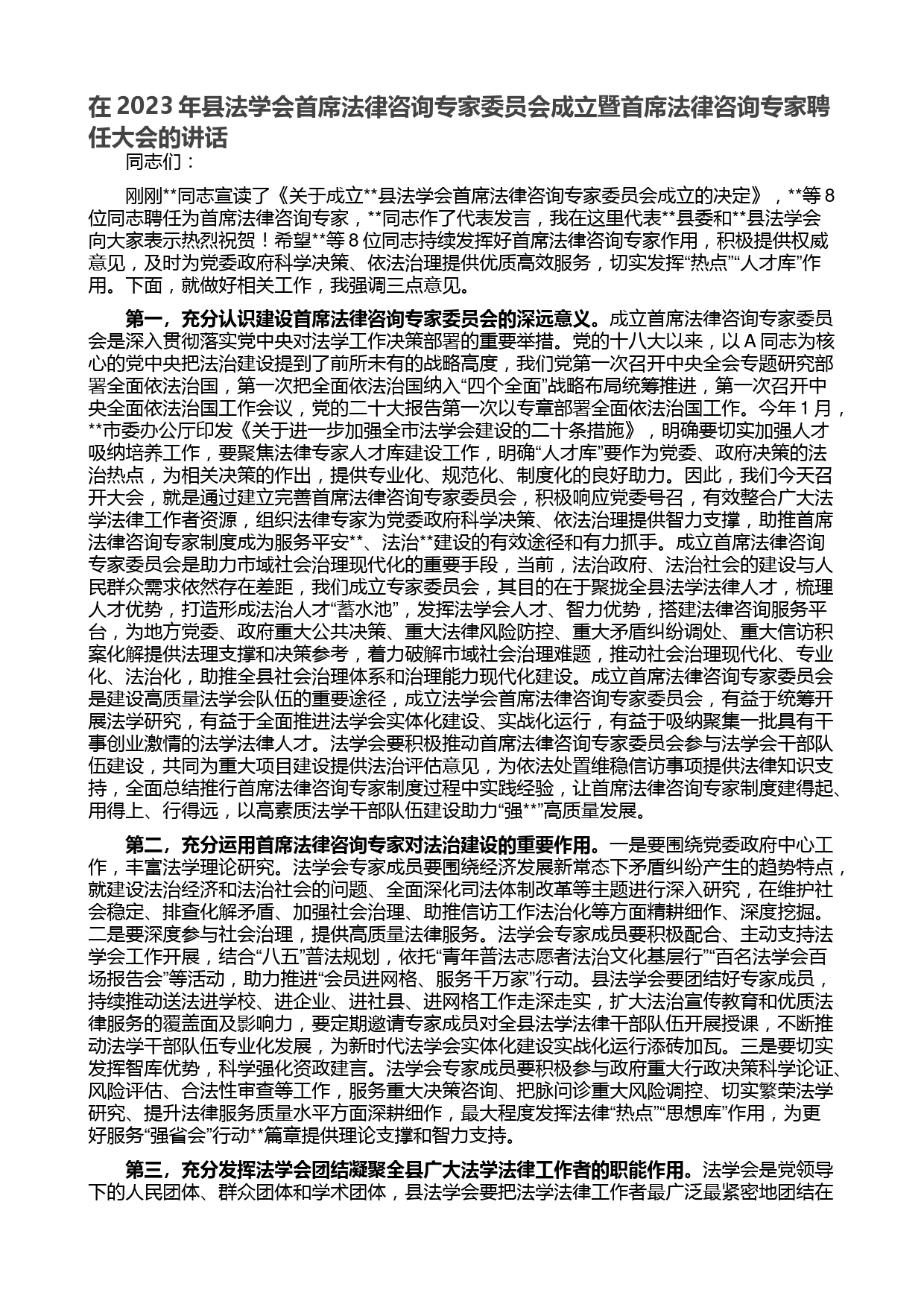 在 2023 年县法学会首席法律咨询专家委员会成立暨首席法律咨询专家聘任大会的讲话

同志们：

刚刚**同志宣读了《关于成立**县法学会首席法律咨询专家委员会成立的决定》，**等 8 位同志聘任为首席法律咨询专家，**同志作了代表发言，我在这里代表**县委和**县法学会向大家表示热烈祝贺！希望**等 8 位同志持续发挥好首席法律咨询专家作用，积极提供权威意见，及时为党委政府科学决策、依法治理提供优质高效服务，切实发挥“热点”“人才库”作用。下面，就做好相关工作，我强调三点意见。

第一，充分认识建设首席法律咨询专家委员会的深远意义。成立首席法律咨询专家委员会是深入贯彻落实党中央对法学工作决策部署的重要举措。党的十八大以来，以 A 同志为核心的党中央把法治建设提到了前所未有的战略高度，我们党第一次召开中央全会专题研究部署全面依法治国，第一次把全面依法治国纳入“四个全面”战略布局统筹推进，第一次召开中央全面依法治国工作会议，党的二十大报告第一次以专章部署全面依法治国工作。今年 1 月，**市委办公厅印发《关于进一步加强全市法学会建设的二十条措施》，明确要切实加强人才吸纳培养工作，要聚焦法律专家人才库建设工作，明确“人才库”要作为党委、政府决策的法治热点，为相关决策的作出，提供专业化、规范化、制度化的良好助力。因此，我们今天召开大会，就是通过建立完善首席法律咨询专家委员会，积极响应党委号召，有效整合广大法学法律工作者资源，组织法律专家为党委政府科学决策、依法治理提供智力支撑，助推首席法律咨询专家制度成为服务平安**、法治**建设的有效途径和有力抓手。成立首席法律咨询专家委员会是助力市域社会治理现代化的重要手段，当前，法治政府、法治社会的建设与人民群众需求依然存在差距，我们成立专家委员会，其目的在于聚拢全县法学法律人才，梳理人才优势，打造形成法治人才“蓄水池”，发挥法学会人才、智力优势，搭建法律咨询服务平台，为地方党委、政府重大公共决策、重大法律风险防控、重大矛盾纠纷调处、重大信访积案化解提供法理支撑和决策参考，着力破解市域社会治理难题，推动社会治理现代化、专业化、法治化，助推全县社会治理体系和治理能力现代化建设。成立首席法律咨询专家委员会是建设高质量法学会队伍的重要途径，成立法学会首席法律咨询专家委员会，有益于统筹开展法学研究，有益于全面推进法学会实体化建设、实战化运行，有益于吸纳聚集一批具有干事创业激情的法学法律人才。法学会要积极推动首席法律咨询专家委员会参与法学会干部队伍建设，共同为重大项目建设提供法治评估意见，为依法处置维稳信访事项提供法律知识支持，全面总结推行首席法律咨询专家制度过程中实践经验，让首席法律咨询专家制度建得起、用得上、行得远，以高素质法学干部队伍建设助力“强**”高质量发展。

第二，充分运用首席法律咨询专家对法治建设的重要作用。一是要围绕党委政府中心工作，丰富法学理论研究。法学会专家成员要围绕经济发展新常态下矛盾纠纷产生的趋势特点，就建设法治经济和法治社会的问题、全面深化司法体制改革等主题进行深入研究，在维护社会稳定、排查化解矛盾、加强社会治理、助推信访工作法治化等方面精耕细作、深度挖掘。二是要深度参与社会治理，提供高质量法律服务。法学会专家成员要积极配合、主动支持法学会工作开展，结合“八五”普法规划，依托“青年普法志愿者法治文化基层行”“百名法学会百场报告会”等活动，助力推进“会员进网格、服务千万家”行动。县法学会要团结好专家成员，持续推动送法进学校、进企业、进社县、进网格工作走深走实，扩大法治宣传教育和优质法律服务的覆盖面及影响力，要定期邀请专家成员对全县法学法律干部队伍开展授课，不断推动法学干部队伍专业化发展，为新时代法学会实体化建设实战化运行添砖加瓦。三是要切实发挥智库优势，科学强化资政建言。法学会专家成员要积极参与政府重大行政决策科学论证、风险评估、合法性审查等工作，服务重大决策咨询、把脉问诊重大风险调控、切实繁荣法学研究、提升法律服务质量水平方面深耕细作，最大程度发挥法律“热点”“思想库”作用，为更好服务“强省会”行动**篇章提供理论支撑和智力支持。

第三，充分发挥法学会团结凝聚全县广大法学法律工作者的职能作用。法学会是党领导下的人民团体、群众团体和学术团体，县法学会要把法学法律工作者最广泛最紧密地团结在